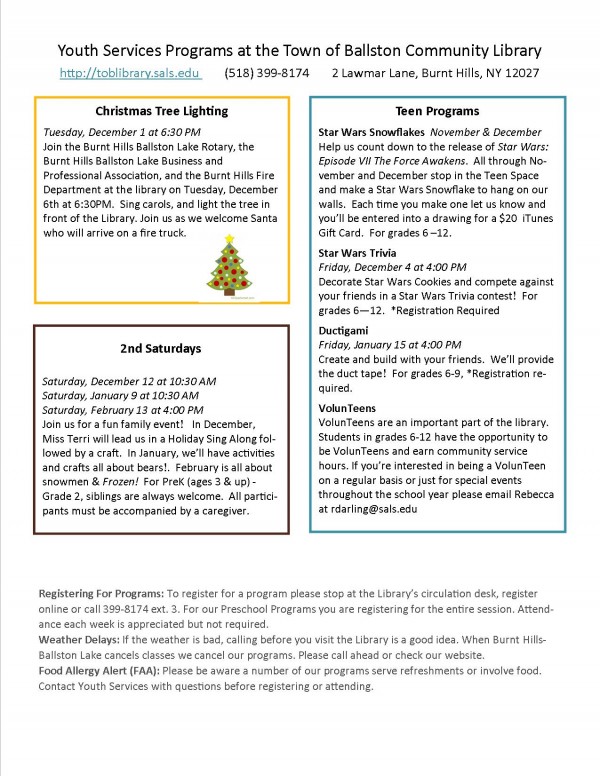 Youth Services Programs at the Town of Ballston Community Library

http://toblibrary.sals.edu (518) 399-8174 2 Lawmar Lane, Burnt Hills, NY 12027

Christmas Tree Lighting

Tuesday, December 1 at 6:30 PM
Join the Burnt Hills Ballston Lake Rotary, the Burnt Hills Ballston Lake Business and Professional Association, and the Burnt Hills Fire Department at the library on Tuesday, December 6th at 6:30PM. Sing carols, and light the tree in front of the Library. Join us as we welcome Santa who will arrive on a fire truck.

2nd Saturdays

Saturday, December 12 at 10:30 AM
Saturday, January 9 at 10:30 AM
Saturday, February 13 at 4:00 PM
Join us for a fun family event! In December, Miss Terri will lead us in a Holiday Sing Along followed by a craft. In January, we'll have activities and crafts all about bears!. February is all about snowmen & Frozen! For PreK (ages 3 & up) - Grade 2, siblings are always welcome. All participants must be accompanied by a caregiver.

Teen Programs

Star Wars Snowflakes November & December
Help us count down to the release of Star Wars: Episode VII The Force Awakens. All through November and December stop in the Teen Space and make a Star Wars Snowflake to hang on our walls. Each time you make one let us know and you'll be entered into a drawing for a $20 iTunes Gift Card. For grades 6 –12.

Star Wars Trivia
Friday, December 4 at 4:00 PM
Decorate Star Wars Cookies and compete against your friends in a Star Wars Trivia contest! For grades 6—12. *Registration Required

Ductigami
Friday, January 15 at 4:00 PM
Create and build with your friends. We'll provide the duct tape! For grades 6-9, *Registration required.

VolunTeens
VolunTeens are an important part of the library. Students in grades 6-12 have the opportunity to be VolunTeens and earn community service hours. If you're interested in being a VolunTeen on a regular basis or just for special events throughout the school year please email Rebecca at rdarling@sals.edu

Registering For Programs: To register for a program please stop at the Library's circulation desk, register online or call 399-8174 ext. 3. For our Preschool Programs you are registering for the entire session. Attendance each week is appreciated but not required.
Weather Delays: If the weather is bad, calling before you visit the Library is a good idea. When Burnt Hills-Ballston Lake cancels classes we cancel our programs. Please call ahead or check our website.
Food Allergy Alert (FAA): Please be aware a number of our programs serve refreshments or involve food. Contact Youth Services with questions before registering or attending.